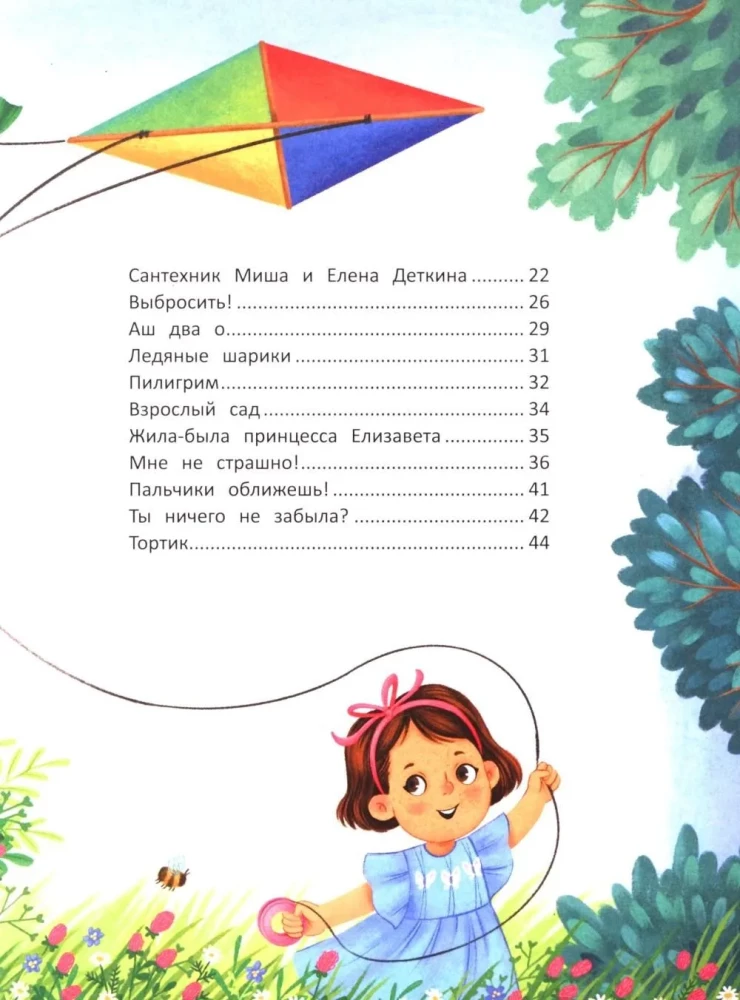 Сантехник Миша и Елена Деткина 22
Выбросить! 26
Аш два о 29
Ледяные шарики 31
Пилигрим 32
Взрослый сад 34
Жила-была принцесса Елизавета 35
Мне не страшно! 36
Пальчики оближешь! 41
Ты ничего не забыла? 42
Тортик 44